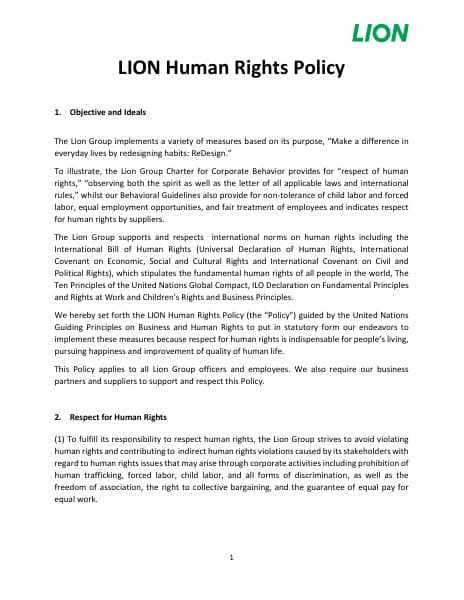 LION

LION Human Rights Policy

1. Objective and Ideals

The Lion Group implements a variety of measures based on its purpose, "Make a difference in everyday lives by redesigning habits: ReDesign."

To illustrate, the Lion Group Charter for Corporate Behavior provides for "respect of human rights," "observing both the spirit as well as the letter of all applicable laws and international rules," whilst our Behavioral Guidelines also provide for non-tolerance of child labor and forced labor, equal employment opportunities, and fair treatment of employees and indicates respect for human rights by suppliers.

The Lion Group supports and respects international norms on human rights including the International Bill of Human Rights (Universal Declaration of Human Rights, International Covenant on Economic, Social and Cultural Rights and International Covenant on Civil and Political Rights), which stipulates the fundamental human rights of all people in the world, The Ten Principles of the United Nations Global Compact, ILO Declaration on Fundamental Principles and Rights at Work and Children's Rights and Business Principles.

We hereby set forth the LION Human Rights Policy (the "Policy") guided by the United Nations Guiding Principles on Business and Human Rights to put in statutory form our endeavors to implement these measures because respect for human rights is indispensable for people's living, pursuing happiness and improvement of quality of human life.

This Policy applies to all Lion Group officers and employees. We also require our business partners and suppliers to support and respect this Policy.

2. Respect for Human Rights

(1) To fulfill its responsibility to respect human rights, the Lion Group strives to avoid violating human rights and contributing to indirect human rights violations caused by its stakeholders with regard to human rights issues that may arise through corporate activities including prohibition of human trafficking, forced labor, child labor, and all forms of discrimination, as well as the freedom of association, the right to collective bargaining, and the guarantee of equal pay for equal work.

1